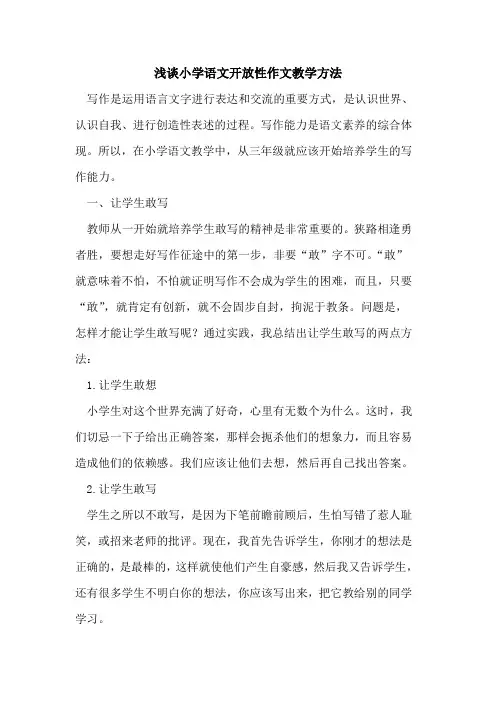 浅谈小学语文开放性作文教学方法

写作是运用语言文字进行表达和交流的重要方式，是认识世界、认识自我、进行创造性表述的过程。写作能力是语文素养的综合体现。所以，在小学语文教学中，从三年级就应该开始培养学生的写作能力。

一、让学生敢写

教师从一开始就培养学生敢写的精神是非常重要的。狭路相逢勇者胜，要想走好写作征途中的第一步，非要“敢”字不可。“敢”就意味着不怕，不怕就证明写作不会成为学生的困难，而且，只要“敢”，就肯定有创新，就不会固步自封，拘泥于教条。问题是，怎样才能让学生敢写呢？通过实践，我总结出让学生敢写的两点方法：

1.让学生敢想

小学生对这个世界充满了好奇，心里有无数个为什么。这时，我们切忌一下子给出正确答案，那样会扼杀他们的想象力，而且容易造成他们的依赖感。我们应该让他们去想，然后再自己找出答案。

2.让学生敢写

学生之所以不敢写，是因为下笔前瞻前顾后，生怕写错了惹人耻笑，或招来老师的批评。现在，我首先告诉学生，你刚才的想法是正确的，是最棒的，这样就使他们产生自豪感，然后我又告诉学生，还有很多学生不明白你的想法，你应该写出来，把它教给别的同学学习。